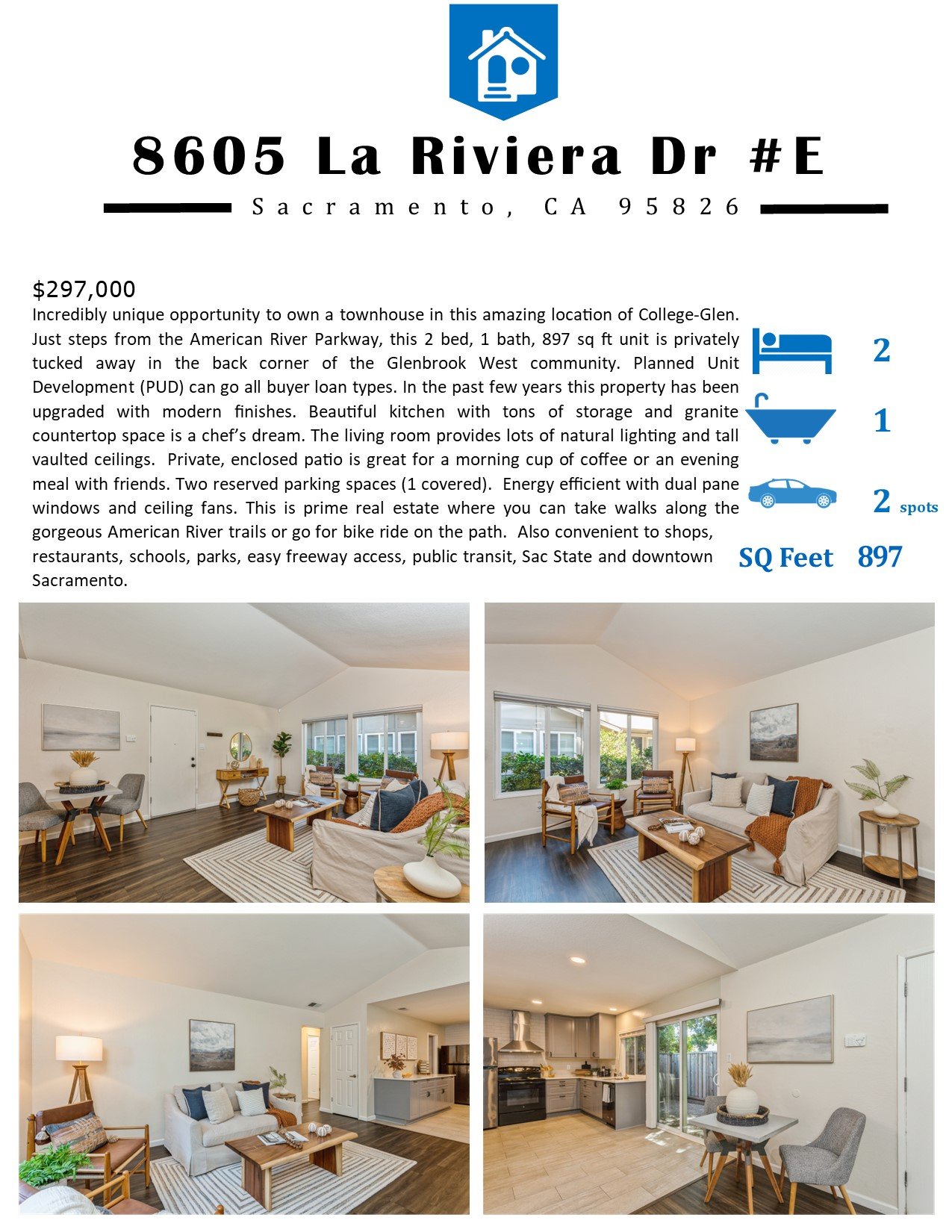 8605 La Riviera Dr #E

Sacramento, CA 95826

$297,000

Incredibly unique opportunity to own a townhouse in this amazing location of College-Glen. Just steps from the American River Parkway, this 2 bed, 1 bath, 897 sq ft unit is privately tucked away in the back corner of the Glenbrook West community. Planned Unit Development (PUD) can go all buyer loan types. In the past few years this property has been upgraded with modern finishes. Beautiful kitchen with tons of storage and granite countertop space is a chef's dream. The living room provides lots of natural lighting and tall vaulted ceilings. Private, enclosed patio is great for a morning cup of coffee or an evening meal with friends. Two reserved parking spaces (1 covered). Energy efficient with dual pane windows and ceiling fans. This is prime real estate where you can take walks along the gorgeous American River trails or go for bike ride on the path. Also convenient to shops, restaurants, schools, parks, easy freeway access, public transit, Sac State and downtown Sacramento.

2

1

2 spots

SQ Feet 897